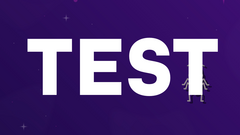 TEST